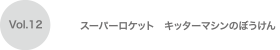 Vol.12

スーパーロケット　キッターマシンのぼうけん